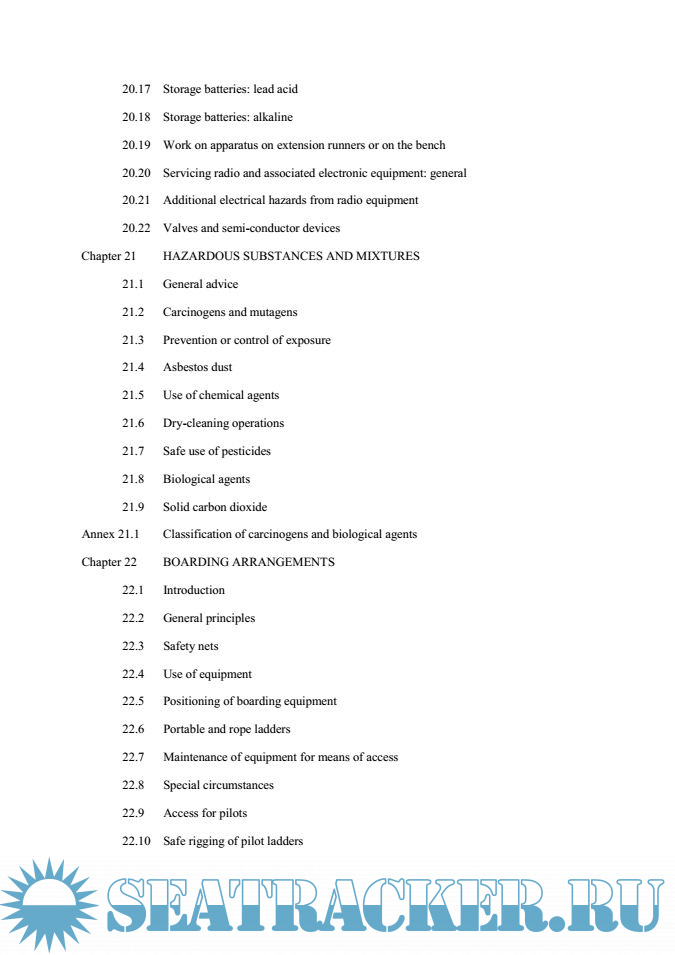 20.17 Storage batteries: lead acid

20.18 Storage batteries: alkaline

20.19 Work on apparatus on extension runners or on the bench

20.20 Servicing radio and associated electronic equipment: general

20.21 Additional electrical hazards from radio equipment

20.22 Valves and semi-conductor devices

Chapter 21 HAZARDOUS SUBSTANCES AND MIXTURES

21.1 General advice

21.2 Carcinogens and mutagens

21.3 Prevention or control of exposure

21.4 Asbestos dust

21.5 Use of chemical agents

21.6 Dry-cleaning operations

21.7 Safe use of pesticides

21.8 Biological agents

21.9 Solid carbon dioxide

Annex 21.1 Classification of carcinogens and biological agents

Chapter 22 BOARDING ARRANGEMENTS

22.1 Introduction

22.2 General principles

22.3 Safety nets

22.4 Use of equipment

22.5 Positioning of boarding equipment

22.6 Portable and rope ladders

22.7 Maintenance of equipment for means of access

22.8 Special circumstances

22.9 Access for pilots

22.10 Safe rigging of pilot ladders

SEATRACKER.RU